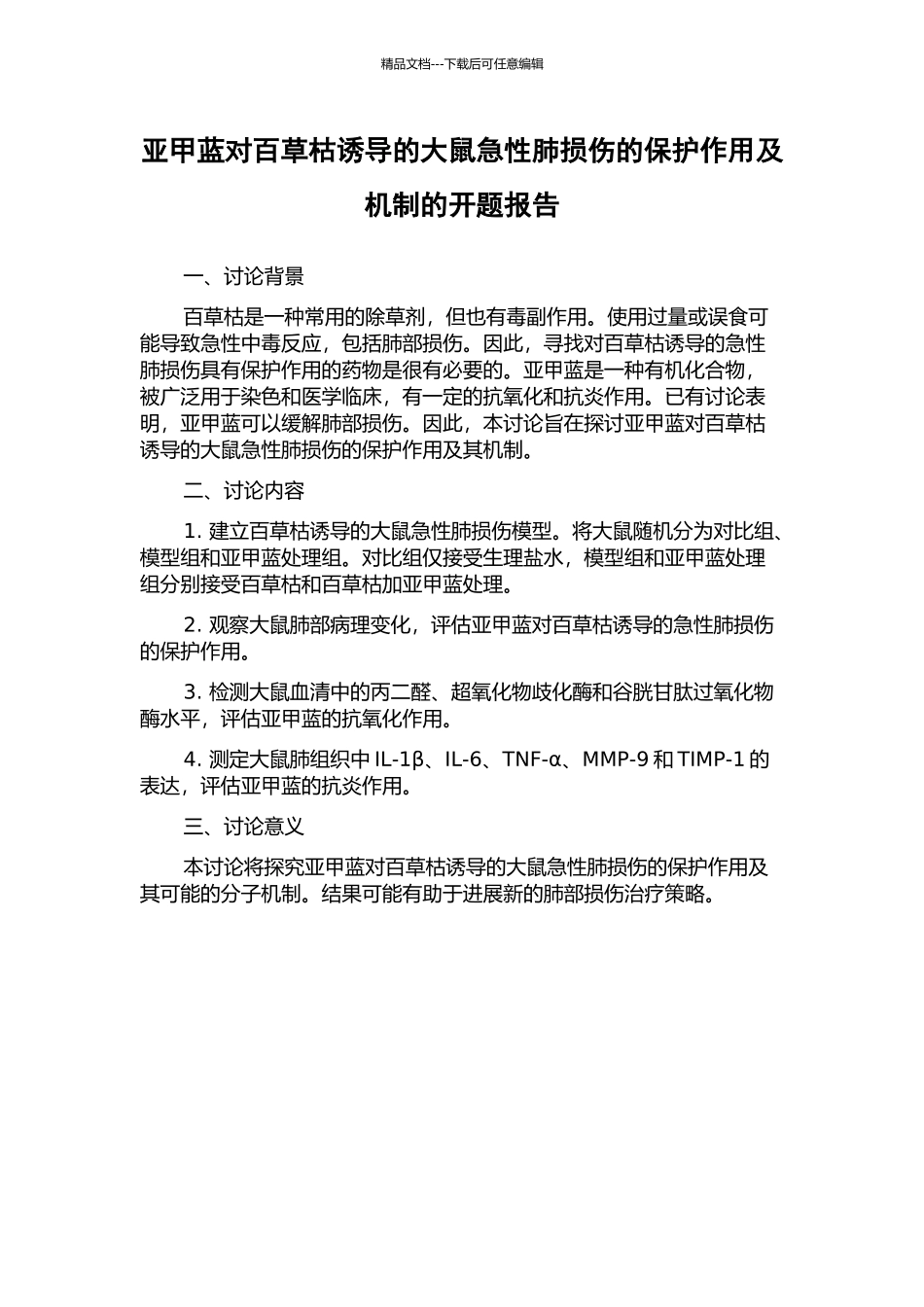 精品文档---下载后可任意编辑

亚甲蓝对百草枯诱导的大鼠急性肺损伤的保护作用及机制的开题报告

一、讨论背景

百草枯是一种常用的除草剂，但也有毒副作用。使用过量或误食可能导致急性中毒反应，包括肺部损伤。因此，寻找对百草枯诱导的急性肺损伤具有保护作用的药物是很有必要的。亚甲蓝是一种有机化合物，被广泛用于染色和医学临床，有一定的抗氧化和抗炎作用。已有讨论表明，亚甲蓝可以缓解肺部损伤。因此，本讨论旨在探讨亚甲蓝对百草枯诱导的大鼠急性肺损伤的保护作用及其机制。

二、讨论内容

1. 建立百草枯诱导的大鼠急性肺损伤模型。将大鼠随机分为对比组、模型组和亚甲蓝处理组。对比组仅接受生理盐水，模型组和亚甲蓝处理组分别接受百草枯和百草枯加亚甲蓝处理。

2. 观察大鼠肺部病理变化，评估亚甲蓝对百草枯诱导的急性肺损伤的保护作用。

3. 检测大鼠血清中的丙二醛、超氧化物歧化酶和谷胱甘肽过氧化物酶水平，评估亚甲蓝的抗氧化作用。

4. 测定大鼠肺组织中 IL-1β、IL-6、TNF-α、MMP-9 和 TIMP-1 的表达，评估亚甲蓝的抗炎作用。

三、讨论意义

本讨论将探究亚甲蓝对百草枯诱导的大鼠急性肺损伤的保护作用及其可能的分子机制。结果可能有助于进展新的肺部损伤治疗策略。